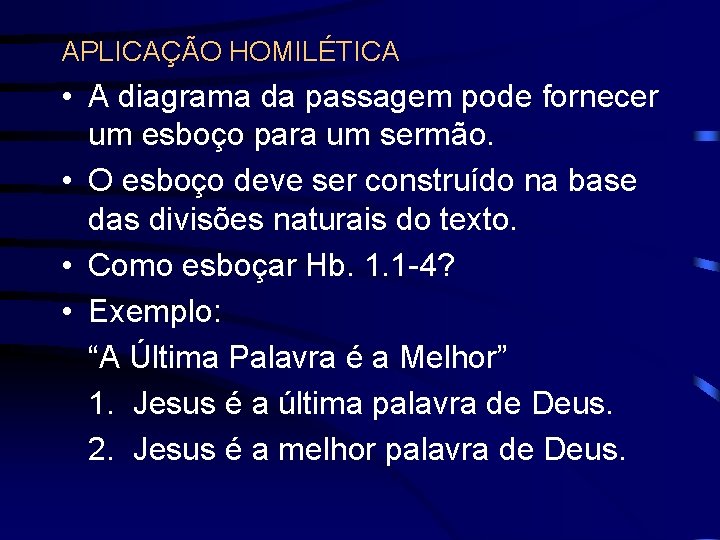 APLICAÇÃO HOMILÉTICA

• A diagrama da passagem pode fornecer um esboço para um sermão.

• O esboço deve ser construído na base das divisões naturais do texto.

• Como esboçar Hb. 1.1-4?

• Exemplo:

“A Última Palavra é a Melhor”

1. Jesus é a última palavra de Deus.

2. Jesus é a melhor palavra de Deus.